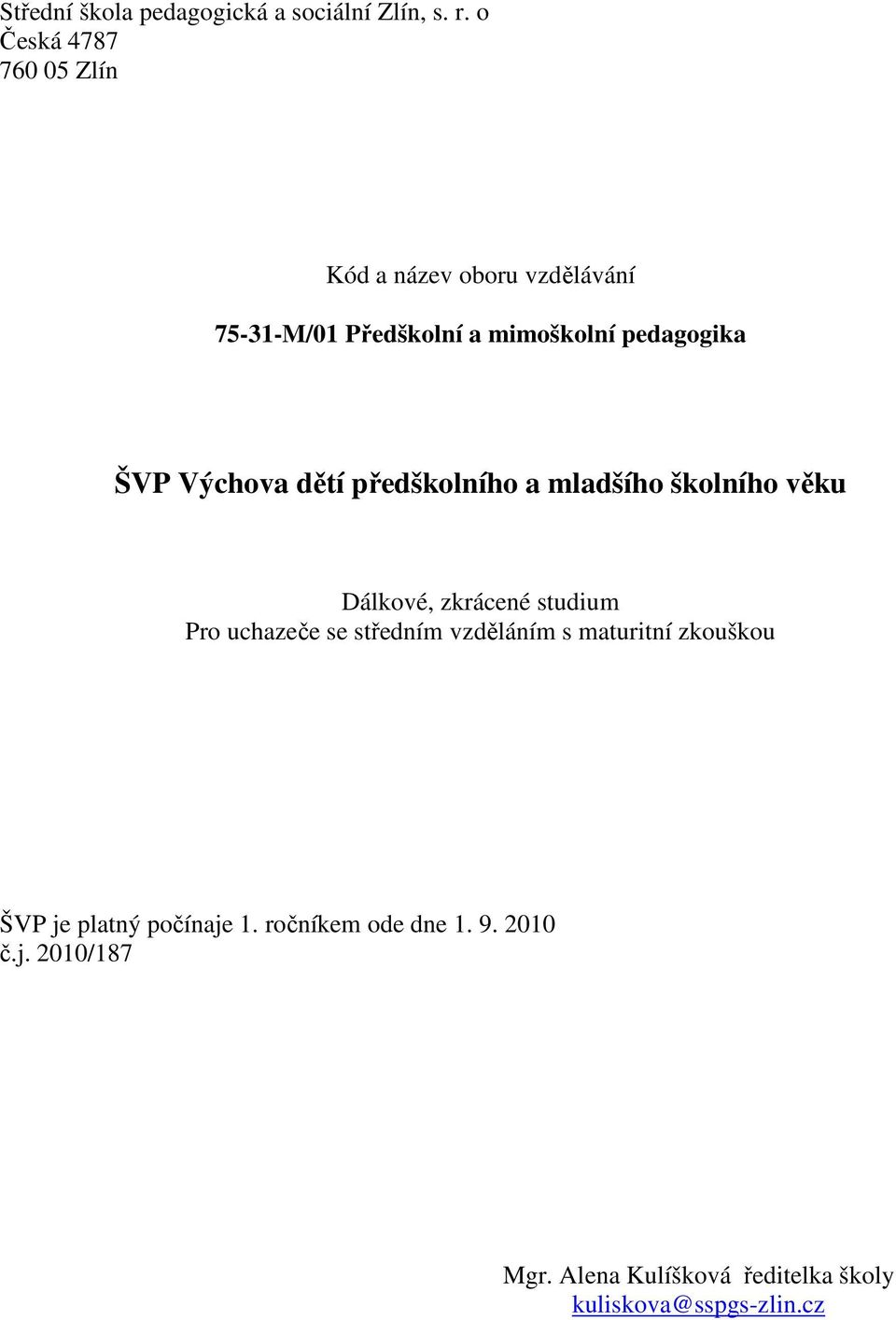 Střední škola pedagogická a sociální Zlín, s. r. o
Česká 4787
760 05 Zlín

Kód a název oboru vzdělávání

75-31-M/01 Předškolní a mimoškolní pedagogika

ŠVP Výchova dětí předškolního a mladšího školního věku

Dálkové, zkrácené studium
Pro uchazeče se středním vzděláním s maturitní zkouškou

ŠVP je platný počínaje 1. ročníkem ode dne 1. 9. 2010
č.j. 2010/187

Mgr. Alena Kulíšková ředitelka školy
kuliskova@sspgs-zlin.cz